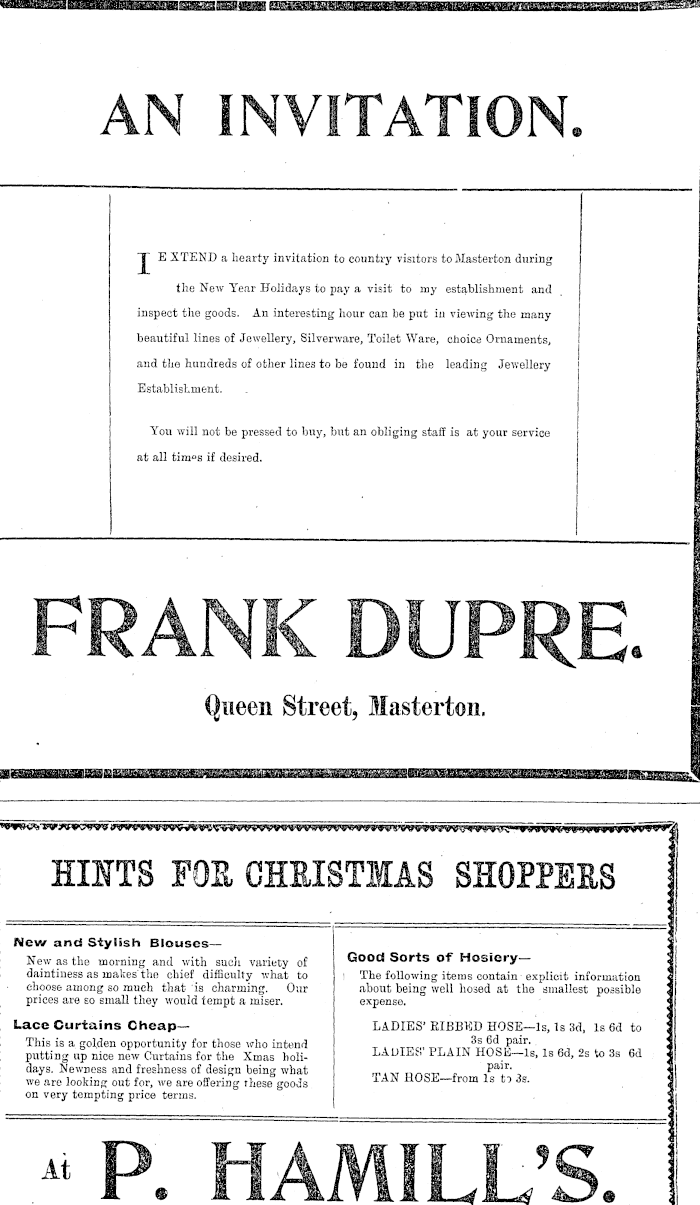 AN INVITATION.

I EXTEND a hearty invitation to country visitors to Masterton during the New Year Holidays to pay a visit to my establishment and inspect the goods. An interesting hour can be put in viewing the many beautiful lines of Jewellery, Silverware, Toilet Ware, choice Ornaments, and the hundreds of other lines to be found in the leading Jewellery Establishment.

You will not be pressed to buy, but an obliging staff is at your service at all times if desired.

FRANK DUPRE.

Queen Street, Masterton.

HINTS FOR CHRISTMAS SHOPPERS

New and Stylish Blouses—
New as the morning and with such variety of daintiness as makes the chief difficulty what to choose among so much that is charming. Our prices are so small they would tempt a miser.

Lace Curtains Cheap—
This is a golden opportunity for those who intend putting up nice new Curtains for the Xmas holidays. Newness and freshness of design being what we are looking out for, we are offering these goods on very tempting price terms.

Good Sorts of Hosiery—
The following items contain explicit information about being well hosed at the smallest possible expense.

LADIES' RIBBED HOSE—1s, 1s 3d, 1s 6d to 3s 6d pair.
LADIES' PLAIN HOSE—1s, 1s 6d, 2s to 3s 6d pair.
TAN HOSE—from 1s to 3s.

At P. HAMILL'S.